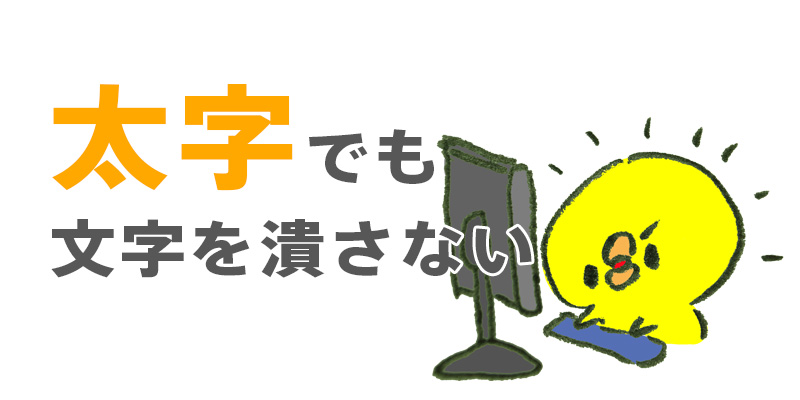 太字でも
文字を潰さない